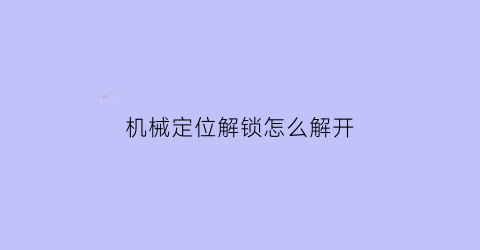 机械定位解锁怎么解开